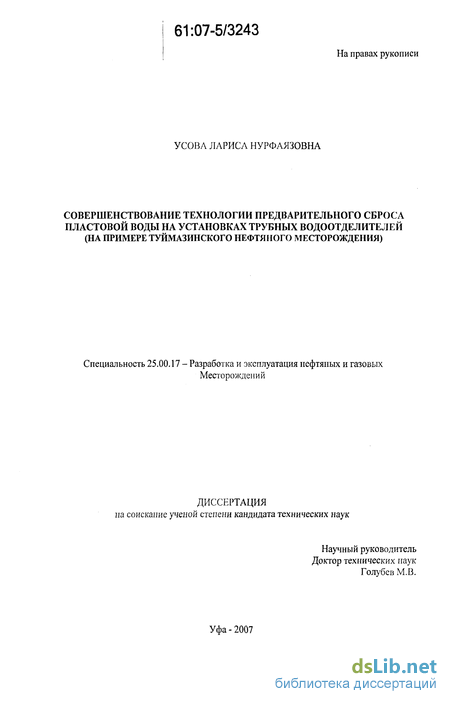 61:07-5/3243

На правах рукописи

УСОВА ЛАРИСА НУРФАЯЗОВНА

СОВЕРШЕНСТВОВАНИЕ ТЕХНОЛОГИИ ПРЕДВАРИТЕЛЬНОГО СБРОСА ПЛАСТОВОЙ ВОДЫ НА УСТАНОВКАХ ТРУБНЫХ ВОДООТДЕЛИТЕЛЕЙ (НА ПРИМЕРЕ ТУЙМАЗИНСКОГО НЕФТЯНОГО МЕСТОРОЖДЕНИЯ)

Специальность 25.00.17 – Разработка и эксплуатация нефтяных и газовых Месторождений

ДИССЕРТАЦИЯ
на соискание ученой степени кандидата технических наук

Научный руководитель
Доктор технических наук
Голубев М.В.

Уфа - 2007

dsLib.net
библиотека диссертаций